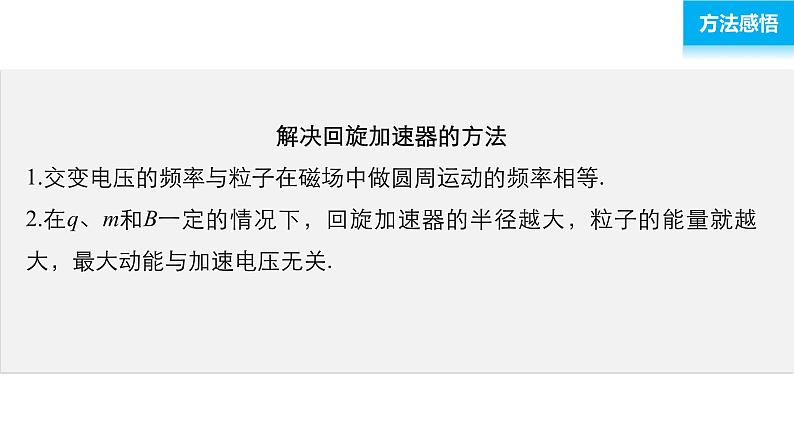 方法感悟

解决回旋加速器的方法

1.交变电压的频率与粒子在磁场中做圆周运动的频率相等.

2.在$q$、$m$和$B$一定的情况下，回旋加速器的半径越大，粒子的能量就越大，最大动能与加速电压无关.